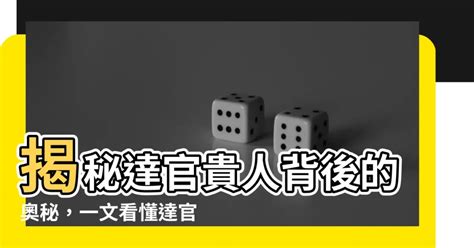 揭秘達官貴人背後的奧秘，一文看懂達官